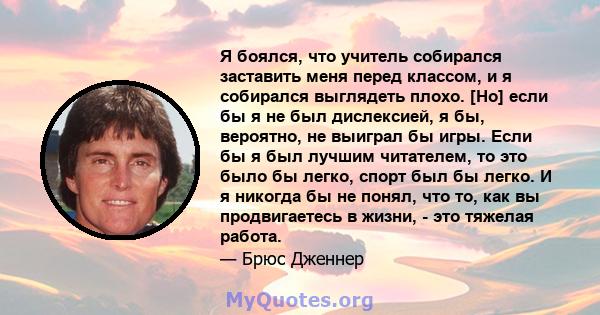 Я боялся, что учитель собирался заставить меня перед классом, и я собирался выглядеть плохо. [Но] если бы я не был дислексией, я бы, вероятно, не выиграл бы игры. Если бы я был лучшим читателем, то это было бы легко, спорт был бы легко. И я никогда бы не понял, что то, как вы продвигаетесь в жизни, - это тяжелая работа.

— Брюс Дженнер

MyQuotes.org